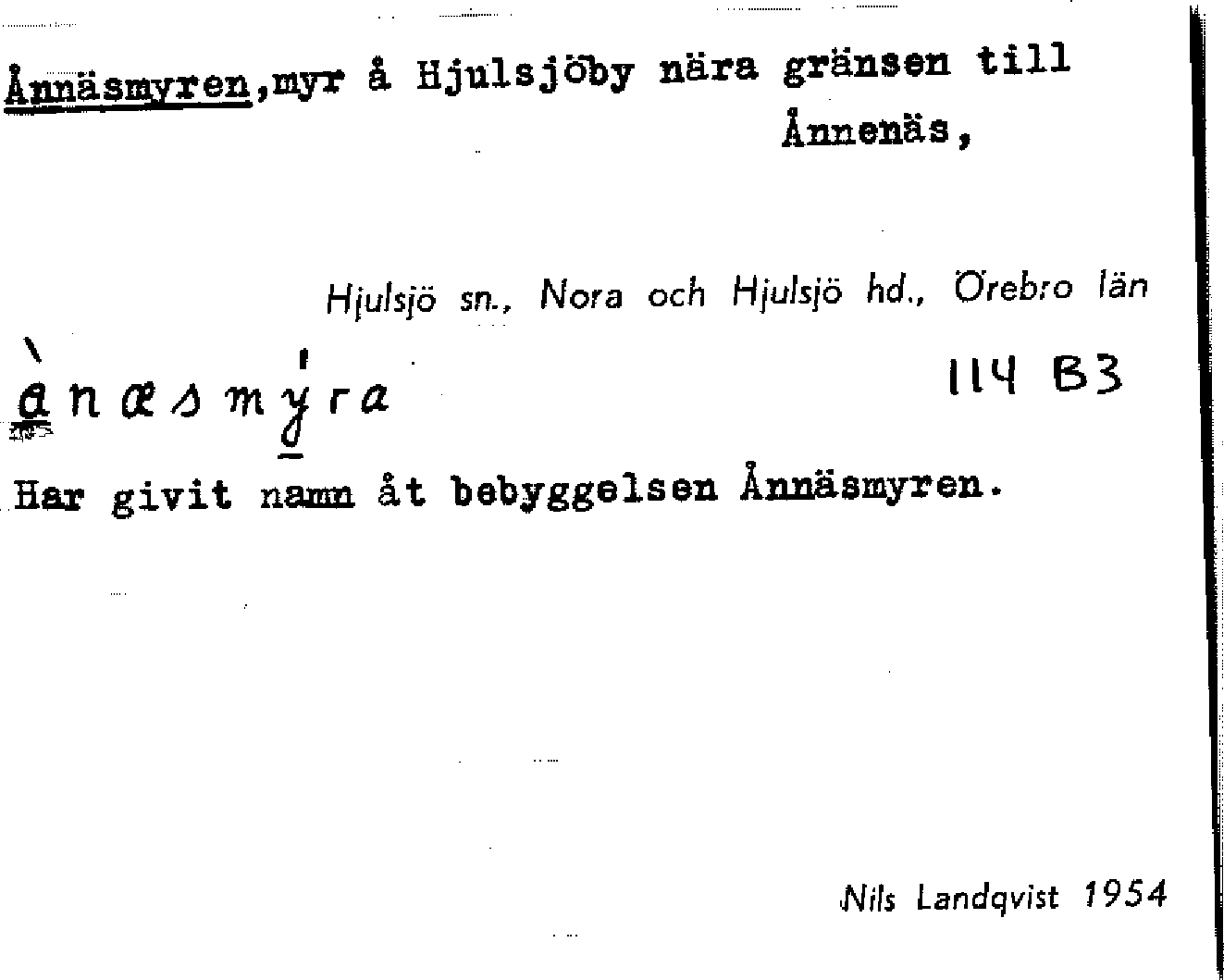 Ånnäsmyren,myr å Hjulsjöby nära gränsen till Ånnenäs,

Hjulsjö sn., Nora och Hjulsjö hd., Örebro län

ànæsmýra

114 B3

Har givit namn åt bebyggelsen Ånnäsmyren.

Nils Landqvist 1954